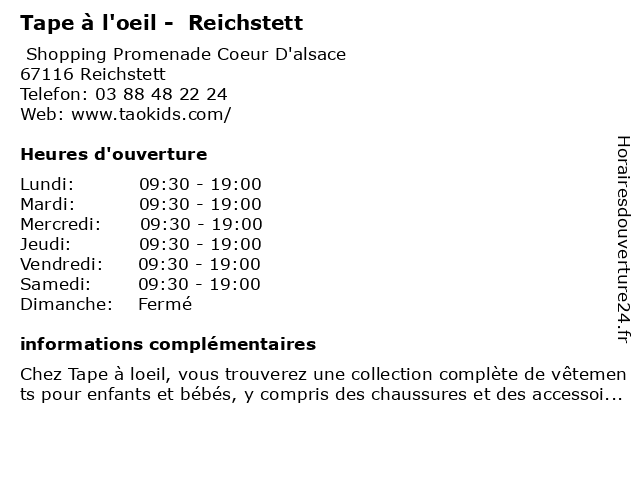 Tape à l'oeil - Reichstett

Shopping Promenade Coeur D'alsace
67116 Reichstett
Telefon: 03 88 48 22 24
Web: www.taokids.com/

Heures d'ouverture

| | |
|---|---|
| Lundi: | 09:30 - 19:00 |
| Mardi: | 09:30 - 19:00 |
| Mercredi: | 09:30 - 19:00 |
| Jeudi: | 09:30 - 19:00 |
| Vendredi: | 09:30 - 19:00 |
| Samedi: | 09:30 - 19:00 |
| Dimanche: | Fermé |

informations complémentaires

Chez Tape à loeil, vous trouverez une collection complète de vêtements pour enfants et bébés, y compris des chaussures et des accessoi...

Horairesdouverture24.fr